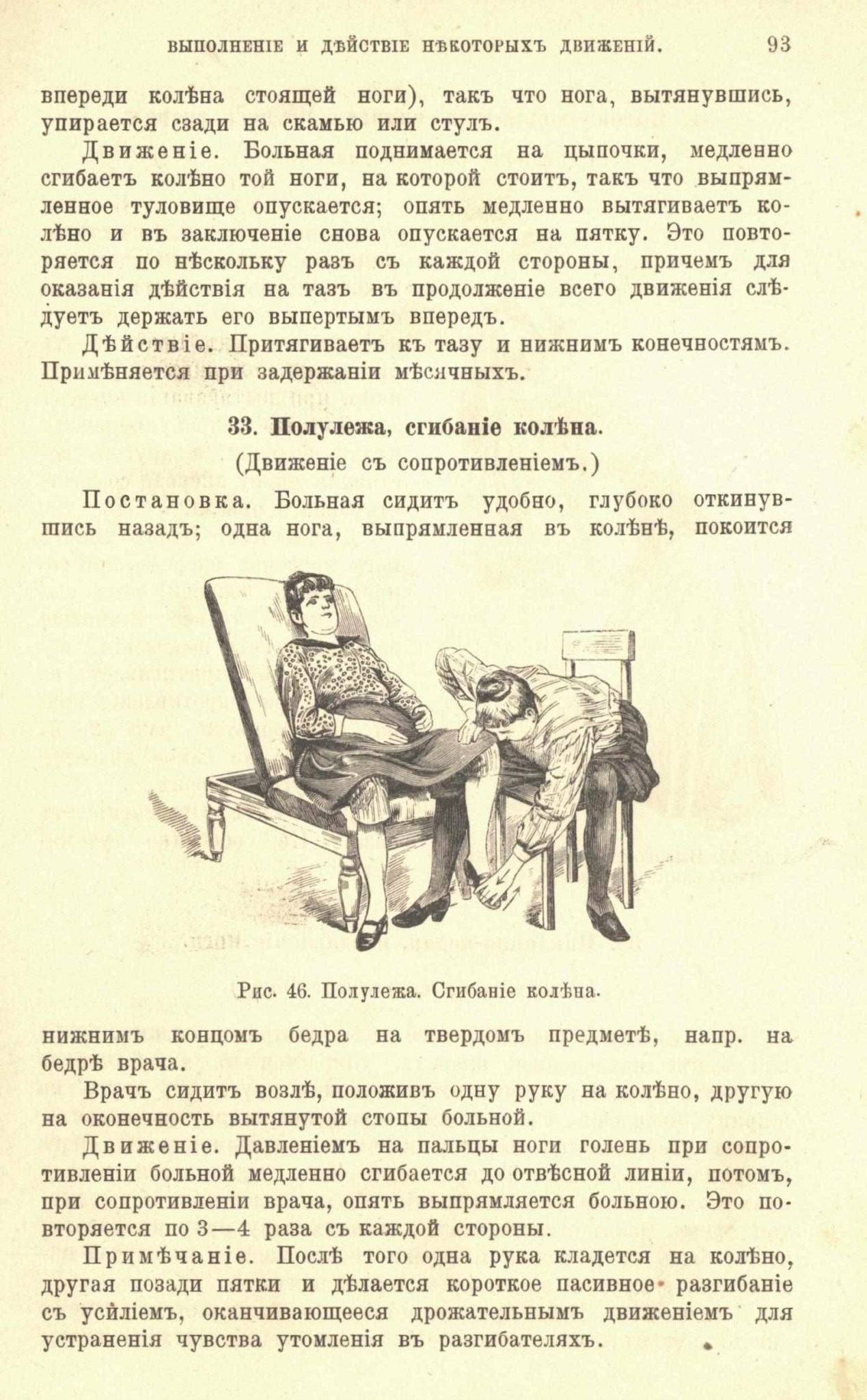 ВЫПОЛНЕНІЕ И ДѢЙСТВІЕ НѢКОТОРЫХЪ ДВИЖЕНІЙ. 93

впереди колѣна стоящей ноги), такъ что нога, вытянувшись, упирается сзади на скамью или стулъ.

Движеніе. Больная поднимается на цыпочки, медленно сгибаетъ колѣно той ноги, на которой стоитъ, такъ что выпрямленное туловище опускается; опять медленно вытягиваетъ колѣно и въ заключеніе снова опускается на пятку. Это повторяется по нѣскольку разъ съ каждой стороны, причемъ для оказанія дѣйствія на тазъ въ продолженіе всего движенія слѣдуетъ держать его выпертымъ впередъ.

Дѣйствіе. Притягиваетъ къ тазу и нижнимъ конечностямъ. Примѣняется при задержаніи мѣсячныхъ.

33. Полулежа, сгибаніе колѣна.

(Движеніе съ сопротивленіемъ.)

Постановка. Больная сидитъ удобно, глубоко откинувшись назадъ; одна нога, выпрямленная въ колѣнѣ, покоится

Рис. 46. Полулежа. Сгибаніе колѣна.

нижнимъ концомъ бедра на твердомъ предметѣ, напр. на бедрѣ врача.

Врачъ сидитъ возлѣ, положивъ одну руку на колѣно, другую на оконечность вытянутой стопы больной.

Движеніе. Давленіемъ на пальцы ноги голень при сопротивленіи больной медленно сгибается до отвѣсной линіи, потомъ, при сопротивленіи врача, опять выпрямляется больною. Это повторяется по 3—4 раза съ каждой стороны.

Примѣчаніе. Послѣ того одна рука кладется на колѣно, другая позади пятки и дѣлается короткое пасивное разгибаніе съ усиліемъ, оканчивающееся дрожательнымъ движеніемъ для устраненія чувства утомленія въ разгибателяхъ.